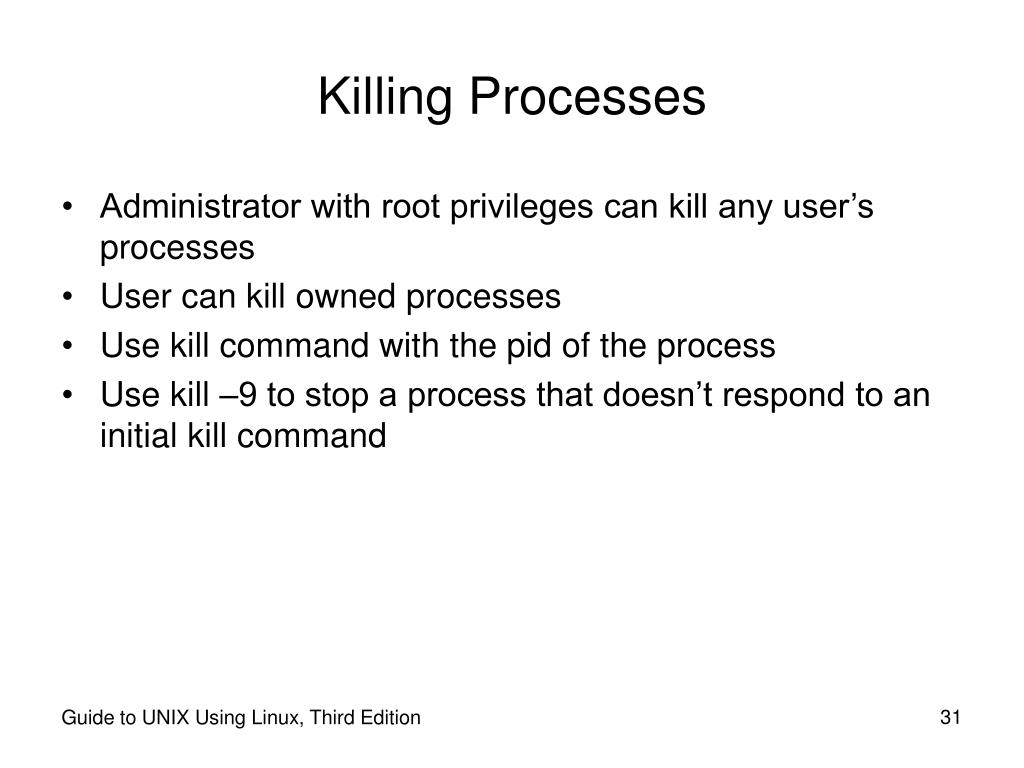 Killing Processes

• Administrator with root privileges can kill any user’s processes
• User can kill owned processes
• Use kill command with the pid of the process
• Use kill –9 to stop a process that doesn’t respond to an initial kill command

Guide to UNIX Using Linux, Third Edition

31